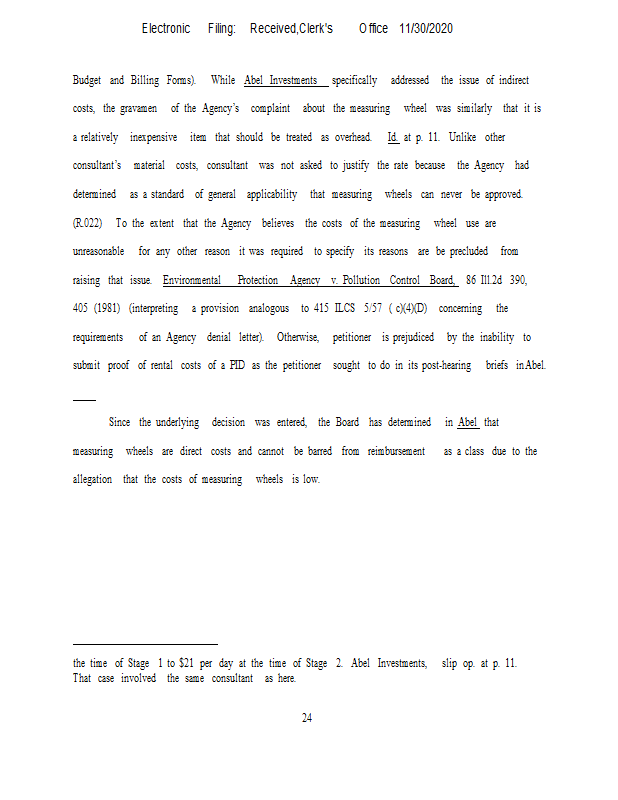 Electronic Filing: Received,Clerk's Office 11/30/2020

Budget and Billing Forms). While Abel Investments specifically addressed the issue of indirect costs, the gravamen of the Agency's complaint about the measuring wheel was similarly that it is a relatively inexpensive item that should be treated as overhead. Id. at p. 11. Unlike other consultant's material costs, consultant was not asked to justify the rate because the Agency had determined as a standard of general applicability that measuring wheels can never be approved. (R.022) To the extent that the Agency believes the costs of the measuring wheel use are unreasonable for any other reason it was required to specify its reasons are be precluded from raising that issue. Environmental Protection Agency v. Pollution Control Board, 86 Ill.2d 390, 405 (1981) (interpreting a provision analogous to 415 ILCS 5/57 ( c)(4)(D) concerning the requirements of an Agency denial letter). Otherwise, petitioner is prejudiced by the inability to submit proof of rental costs of a PID as the petitioner sought to do in its post-hearing briefs in Abel.

Since the underlying decision was entered, the Board has determined in Abel that measuring wheels are direct costs and cannot be barred from reimbursement as a class due to the allegation that the costs of measuring wheels is low.

the time of Stage 1 to $21 per day at the time of Stage 2. Abel Investments, slip op. at p. 11. That case involved the same consultant as here.

24